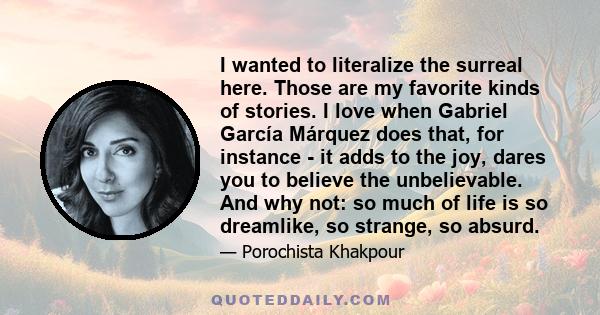 I wanted to literalize the surreal here. Those are my favorite kinds of stories. I love when Gabriel García Márquez does that, for instance - it adds to the joy, dares you to believe the unbelievable. And why not: so much of life is so dreamlike, so strange, so absurd.

— Porochista Khakpour

QUOTEDDAILY.COM